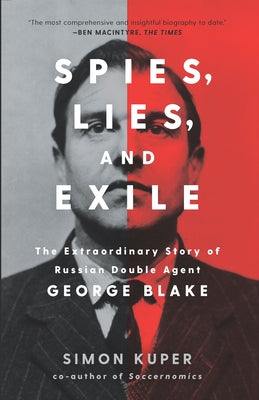 "The most comprehensive and insightful biography to date."
—BEN MACINTYRE, THE TIMES

SPIES, LIES, AND EXILE

The Extraordinary Story of Russian Double Agent
GEORGE BLAKE

SIMON KUPER
co-author of Soccernomics